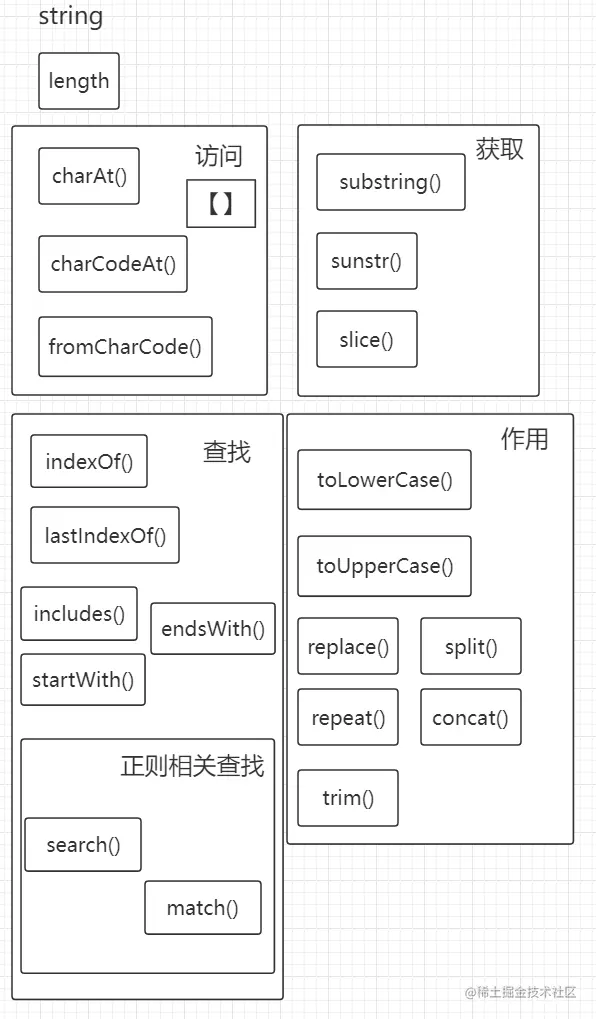 string

length

访问

charAt()

【】

charCodeAt()

fromCharCode()

获取

substring()

sunstr()

slice()

查找

indexOf()

lastIndexOf()

includes()

endsWith()

startWith()

正则相关查找

search()

match()

作用

toLowerCase()

toUpperCase()

replace()

split()

repeat()

concat()

trim()

@稀土掘金技术社区